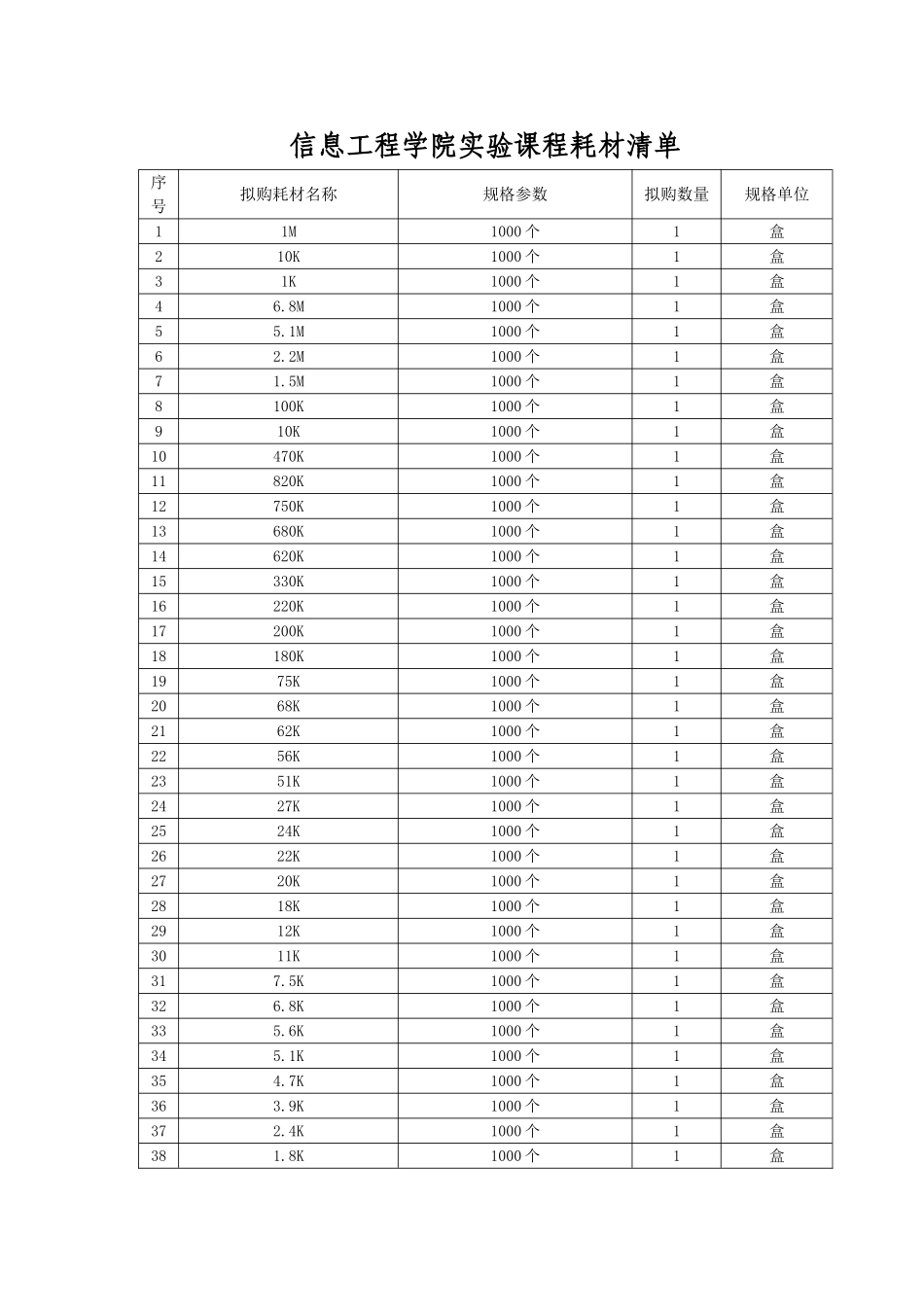 信息工程学院实验课程耗材清单

| 序号 | 拟购耗材名称 | 规格参数 | 拟购数量 | 规格单位 |
|---|---|---|---|---|
| 1 | 1M | 1000 个 | 1 | 盒 |
| 2 | 10K | 1000 个 | 1 | 盒 |
| 3 | 1K | 1000 个 | 1 | 盒 |
| 4 | 6.8M | 1000 个 | 1 | 盒 |
| 5 | 5.1M | 1000 个 | 1 | 盒 |
| 6 | 2.2M | 1000 个 | 1 | 盒 |
| 7 | 1.5M | 1000 个 | 1 | 盒 |
| 8 | 100K | 1000 个 | 1 | 盒 |
| 9 | 10K | 1000 个 | 1 | 盒 |
| 10 | 470K | 1000 个 | 1 | 盒 |
| 11 | 820K | 1000 个 | 1 | 盒 |
| 12 | 750K | 1000 个 | 1 | 盒 |
| 13 | 680K | 1000 个 | 1 | 盒 |
| 14 | 620K | 1000 个 | 1 | 盒 |
| 15 | 330K | 1000 个 | 1 | 盒 |
| 16 | 220K | 1000 个 | 1 | 盒 |
| 17 | 200K | 1000 个 | 1 | 盒 |
| 18 | 180K | 1000 个 | 1 | 盒 |
| 19 | 75K | 1000 个 | 1 | 盒 |
| 20 | 68K | 1000 个 | 1 | 盒 |
| 21 | 62K | 1000 个 | 1 | 盒 |
| 22 | 56K | 1000 个 | 1 | 盒 |
| 23 | 51K | 1000 个 | 1 | 盒 |
| 24 | 27K | 1000 个 | 1 | 盒 |
| 25 | 24K | 1000 个 | 1 | 盒 |
| 26 | 22K | 1000 个 | 1 | 盒 |
| 27 | 20K | 1000 个 | 1 | 盒 |
| 28 | 18K | 1000 个 | 1 | 盒 |
| 29 | 12K | 1000 个 | 1 | 盒 |
| 30 | 11K | 1000 个 | 1 | 盒 |
| 31 | 7.5K | 1000 个 | 1 | 盒 |
| 32 | 6.8K | 1000 个 | 1 | 盒 |
| 33 | 5.6K | 1000 个 | 1 | 盒 |
| 34 | 5.1K | 1000 个 | 1 | 盒 |
| 35 | 4.7K | 1000 个 | 1 | 盒 |
| 36 | 3.9K | 1000 个 | 1 | 盒 |
| 37 | 2.4K | 1000 个 | 1 | 盒 |
| 38 | 1.8K | 1000 个 | 1 | 盒 |